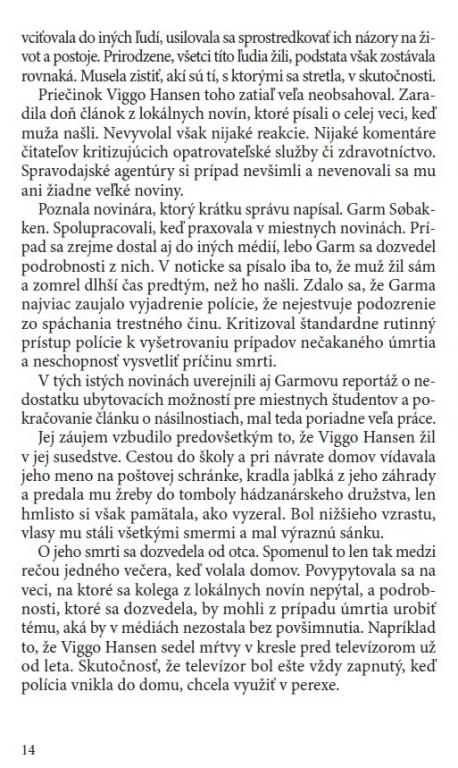 vciťovala do iných ľudí, usilovala sa sprostredkovať ich názory na život a postoje. Prirodzene, všetci títo ľudia žili, podstata však zostávala rovnaká. Musela zistiť, akí sú tí, s ktorými sa stretla, v skutočnosti.

Priečinok Viggo Hansen toho zatiaľ veľa neobsahoval. Zaradila doň článok z lokálnych novín, ktoré písali o celej veci, keď muža našli. Nevyvolal však nijaké reakcie. Nijaké komentáre čitateľov kritizujúcich opatrovateľské služby či zdravotníctvo. Spravodajské agentúry si prípad nevšimli a nevenovali sa mu ani žiadne veľké noviny.

Poznala novinára, ktorý krátku správu napísal. Garm Søbakken. Spolupracovali, keď praxovala v miestnych novinách. Prípad sa zrejme dostal aj do iných médií, lebo Garm sa dozvedel podrobnosti z nich. V noticke sa písalo iba to, že muž žil sám a zomrel dlhší čas predtým, než ho našli. Zdalo sa, že Garma najviac zaujalo vyjadrenie polície, že nejestvuje podozrenie zo spáchania trestného činu. Kritizoval štandardne rutinný prístup polície k vyšetrovaniu prípadov nečakaného úmrtia a neschopnosť vysvetliť príčinu smrti.

V tých istých novinách uverejnili aj Garmovu reportáž o nedostatku ubytovacích možností pre miestnych študentov a pokračovanie článku o násilnostiach, mal teda poriadne veľa práce.

Jej záujem vzbudilo predovšetkým to, že Viggo Hansen žil v jej susedstve. Cestou do školy a pri návrate domov vídavala jeho meno na poštovej schránke, kradla jablká z jeho záhrady a predala mu žreby do tomboly hádzanárskeho družstva, len hmlisto si však pamätala, ako vyzeral. Bol nižšieho vzrastu, vlasy mu stáli všetkými smermi a mal výraznú sánku.

O jeho smrti sa dozvedela od otca. Spomenul to len tak medzi rečou jedného večera, keď volala domov. Povypytovala sa na veci, na ktoré sa kolega z lokálnych novín nepýtal, a podrobnosti, ktoré sa dozvedela, by mohli z prípadu úmrtia urobiť tému, aká by v médiách nezostala bez povšimnutia. Napríklad to, že Viggo Hansen sedel mŕtvy v kresle pred televízorom už od leta. Skutočnosť, že televízor bol ešte vždy zapnutý, keď polícia vnikla do domu, chcela využiť v perexe.

14